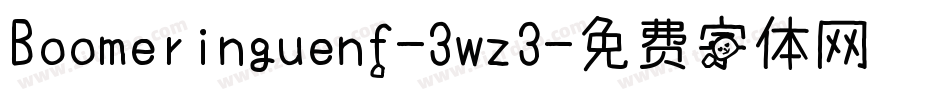 Boomeringuenf-3wz3-免费字体网